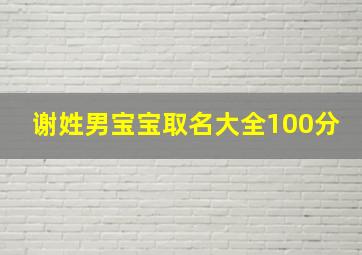 谢姓男宝宝取名大全100分